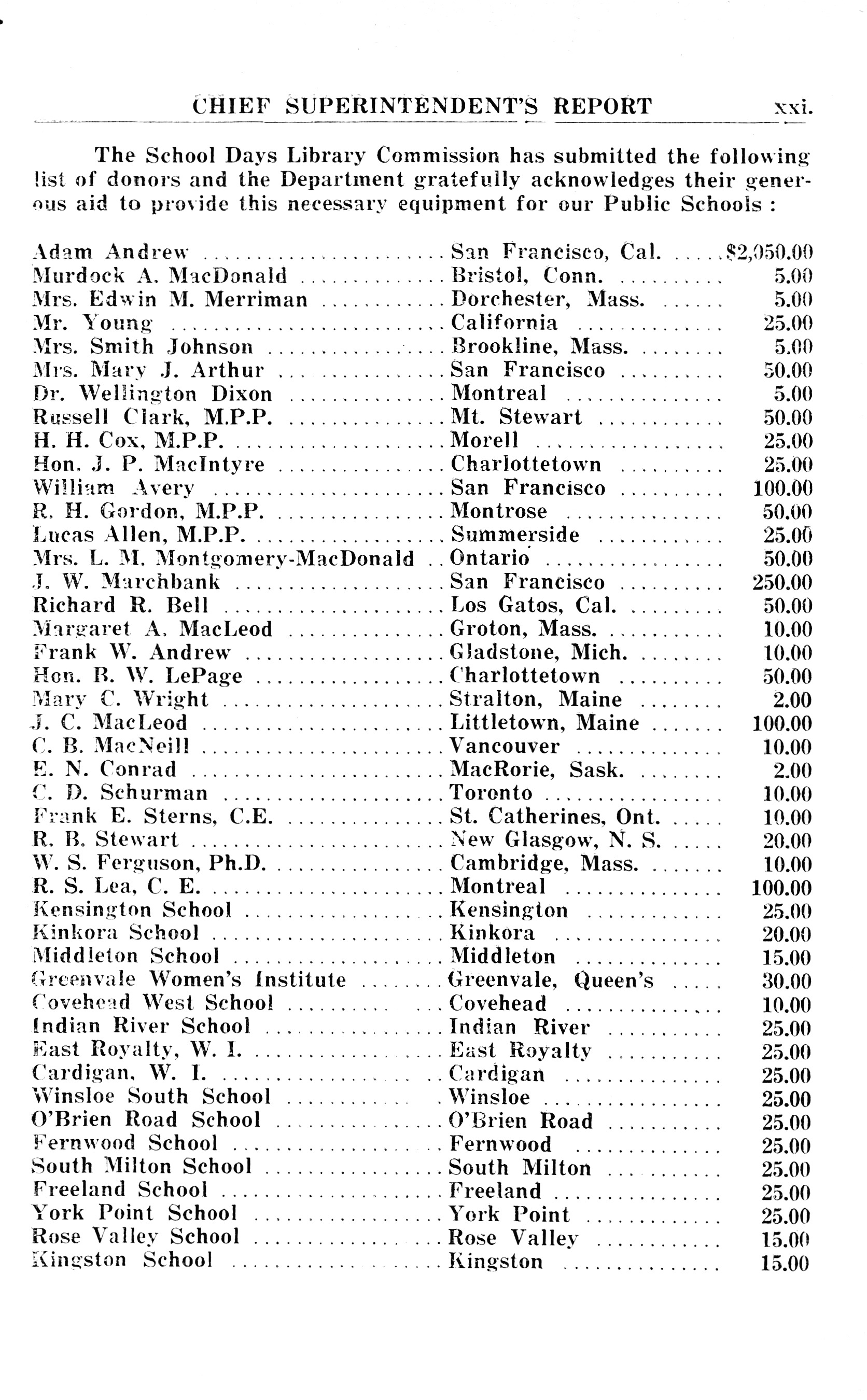 CHIEF SUPERINTENDENT'S REPORT xxi.

The School Days Library Commission has submitted the following list of donors and the Department gratefully acknowledges their generous aid to provide this necessary equipment for our Public Schools :

| | | |
|---|---|---|
| Adam Andrew | San Francisco, Cal. | $2,050.00 |
| Murdock A. MacDonald | Bristol, Conn. | 5.00 |
| Mrs. Edwin M. Merriman | Dorchester, Mass. | 5.00 |
| Mr. Young | California | 25.00 |
| Mrs. Smith Johnson | Brookline, Mass. | 5.00 |
| Mrs. Mary J. Arthur | San Francisco | 50.00 |
| Dr. Wellington Dixon | Montreal | 5.00 |
| Russell Clark, M.P.P. | Mt. Stewart | 50.00 |
| H. H. Cox, M.P.P. | Morell | 25.00 |
| Hon. J. P. MacIntyre | Charlottetown | 25.00 |
| William Avery | San Francisco | 100.00 |
| R. H. Gordon, M.P.P. | Montrose | 50.00 |
| Lucas Allen, M.P.P. | Summerside | 25.00 |
| Mrs. L. M. Montgomery-MacDonald | Ontario | 50.00 |
| J. W. Marchbank | San Francisco | 250.00 |
| Richard R. Bell | Los Gatos, Cal. | 50.00 |
| Margaret A. MacLeod | Groton, Mass. | 10.00 |
| Frank W. Andrew | Gladstone, Mich. | 10.00 |
| Hon. B. W. LePage | Charlottetown | 50.00 |
| Mary C. Wright | Stralton, Maine | 2.00 |
| J. C. MacLeod | Littletown, Maine | 100.00 |
| C. B. MacNeill | Vancouver | 10.00 |
| E. N. Conrad | MacRorie, Sask. | 2.00 |
| C. D. Schurman | Toronto | 10.00 |
| Frank E. Sterns, C.E. | St. Catherines, Ont. | 10.00 |
| R. B. Stewart | New Glasgow, N. S. | 20.00 |
| W. S. Ferguson, Ph.D. | Cambridge, Mass. | 10.00 |
| R. S. Lea, C. E. | Montreal | 100.00 |
| Kensington School | Kensington | 25.00 |
| Kinkora School | Kinkora | 20.00 |
| Middleton School | Middleton | 15.00 |
| Greenvale Women's Institute | Greenvale, Queen's | 30.00 |
| Covehead West School | Covehead | 10.00 |
| Indian River School | Indian River | 25.00 |
| East Royalty, W. I. | East Royalty | 25.00 |
| Cardigan, W. I. | Cardigan | 25.00 |
| Winsloe South School | Winsloe | 25.00 |
| O'Brien Road School | O'Brien Road | 25.00 |
| Fernwood School | Fernwood | 25.00 |
| South Milton School | South Milton | 25.00 |
| Freeland School | Freeland | 25.00 |
| York Point School | York Point | 25.00 |
| Rose Valley School | Rose Valley | 15.00 |
| Kingston School | Kingston | 15.00 |